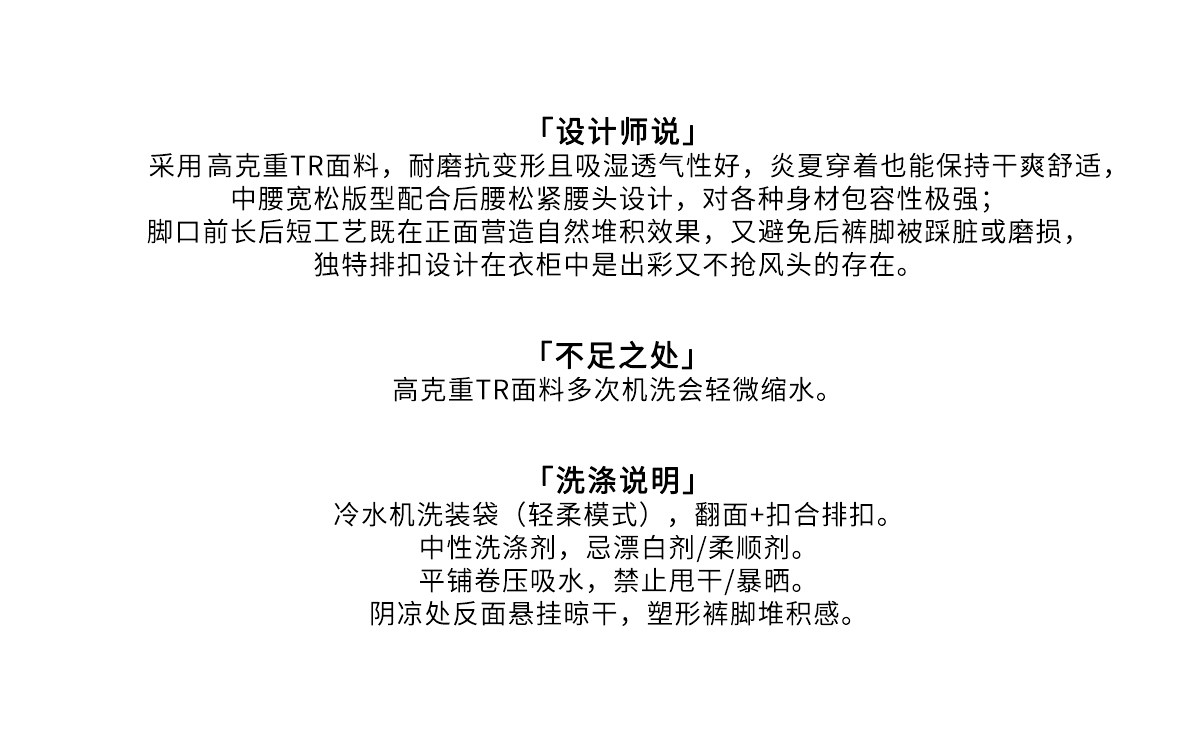 「设计师说」

采用高克重TR面料，耐磨抗变形且吸湿透气性好，炎夏穿着也能保持干爽舒适，
中腰宽松版型配合后腰松紧腰头设计，对各种身材包容性极强；
脚口前长后短工艺既在正面营造自然堆积效果，又避免后裤脚被踩脏或磨损，
独特排扣设计在衣柜中是出彩又不抢风头的存在。

「不足之处」

高克重TR面料多次机洗会轻微缩水。

「洗涤说明」

冷水机洗装袋（轻柔模式），翻面+扣合排扣。
中性洗涤剂，忌漂白剂/柔顺剂。
平铺卷压吸水，禁止甩干/暴晒。
阴凉处反面悬挂晾干，塑形裤脚堆积感。